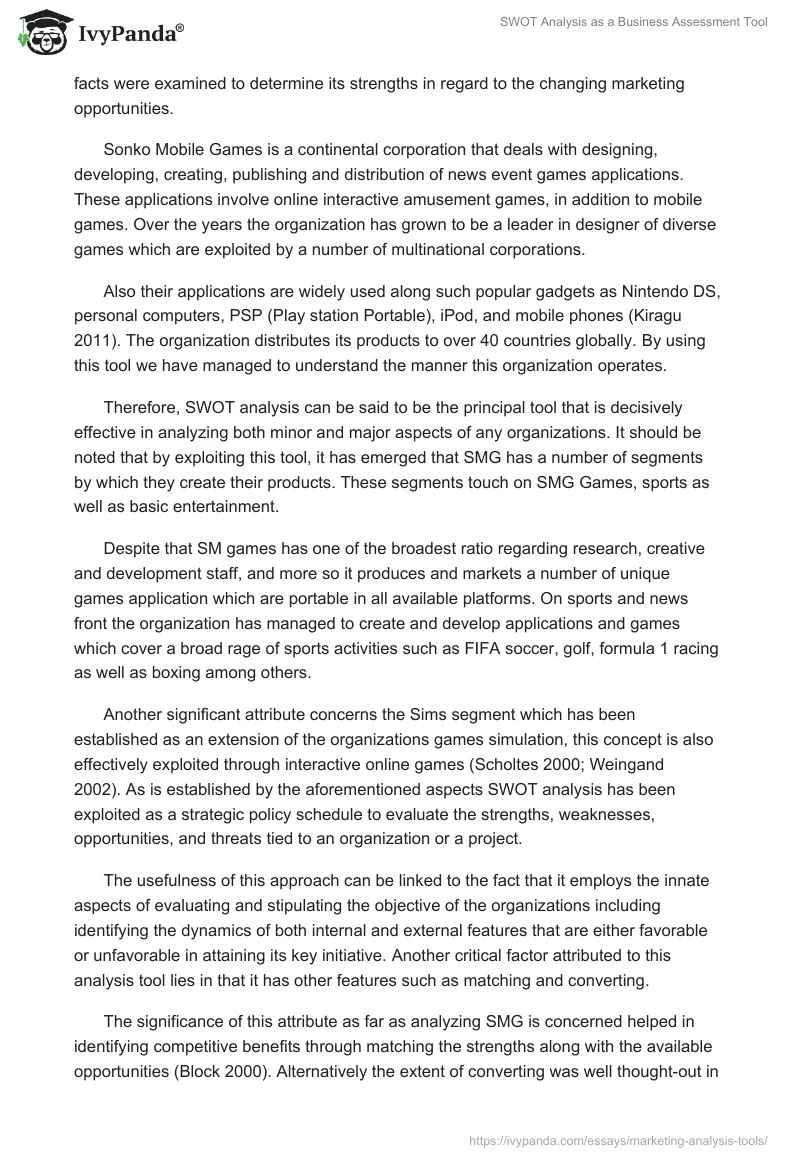 IvyPanda®

SWOT Analysis as a Business Assessment Tool

facts were examined to determine its strengths in regard to the changing marketing opportunities.

Sonko Mobile Games is a continental corporation that deals with designing, developing, creating, publishing and distribution of news event games applications. These applications involve online interactive amusement games, in addition to mobile games. Over the years the organization has grown to be a leader in designer of diverse games which are exploited by a number of multinational corporations.

Also their applications are widely used along such popular gadgets as Nintendo DS, personal computers, PSP (Play station Portable), iPod, and mobile phones (Kiragu 2011). The organization distributes its products to over 40 countries globally. By using this tool we have managed to understand the manner this organization operates.

Therefore, SWOT analysis can be said to be the principal tool that is decisively effective in analyzing both minor and major aspects of any organizations. It should be noted that by exploiting this tool, it has emerged that SMG has a number of segments by which they create their products. These segments touch on SMG Games, sports as well as basic entertainment.

Despite that SM games has one of the broadest ratio regarding research, creative and development staff, and more so it produces and markets a number of unique games application which are portable in all available platforms. On sports and news front the organization has managed to create and develop applications and games which cover a broad rage of sports activities such as FIFA soccer, golf, formula 1 racing as well as boxing among others.

Another significant attribute concerns the Sims segment which has been established as an extension of the organizations games simulation, this concept is also effectively exploited through interactive online games (Scholtes 2000; Weingand 2002). As is established by the aforementioned aspects SWOT analysis has been exploited as a strategic policy schedule to evaluate the strengths, weaknesses, opportunities, and threats tied to an organization or a project.

The usefulness of this approach can be linked to the fact that it employs the innate aspects of evaluating and stipulating the objective of the organizations including identifying the dynamics of both internal and external features that are either favorable or unfavorable in attaining its key initiative. Another critical factor attributed to this analysis tool lies in that it has other features such as matching and converting.

The significance of this attribute as far as analyzing SMG is concerned helped in identifying competitive benefits through matching the strengths along with the available opportunities (Block 2000). Alternatively the extent of converting was well thought-out in

https://ivypanda.com/essays/marketing-analysis-tools/